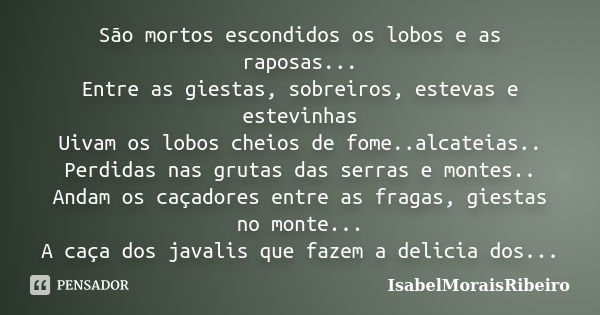 São mortos escondidos os lobos e as raposas...
Entre as giestas, sobreiros, estevas e estevinhas
Uivam os lobos cheios de fome..alcateias..
Perdidas nas grutas das serras e montes..
Andam os caçadores entre as fragas, giestas no monte...
A caça dos javalis que fazem a delicia dos...

PENSADOR

IsabelMoraisRibeiro